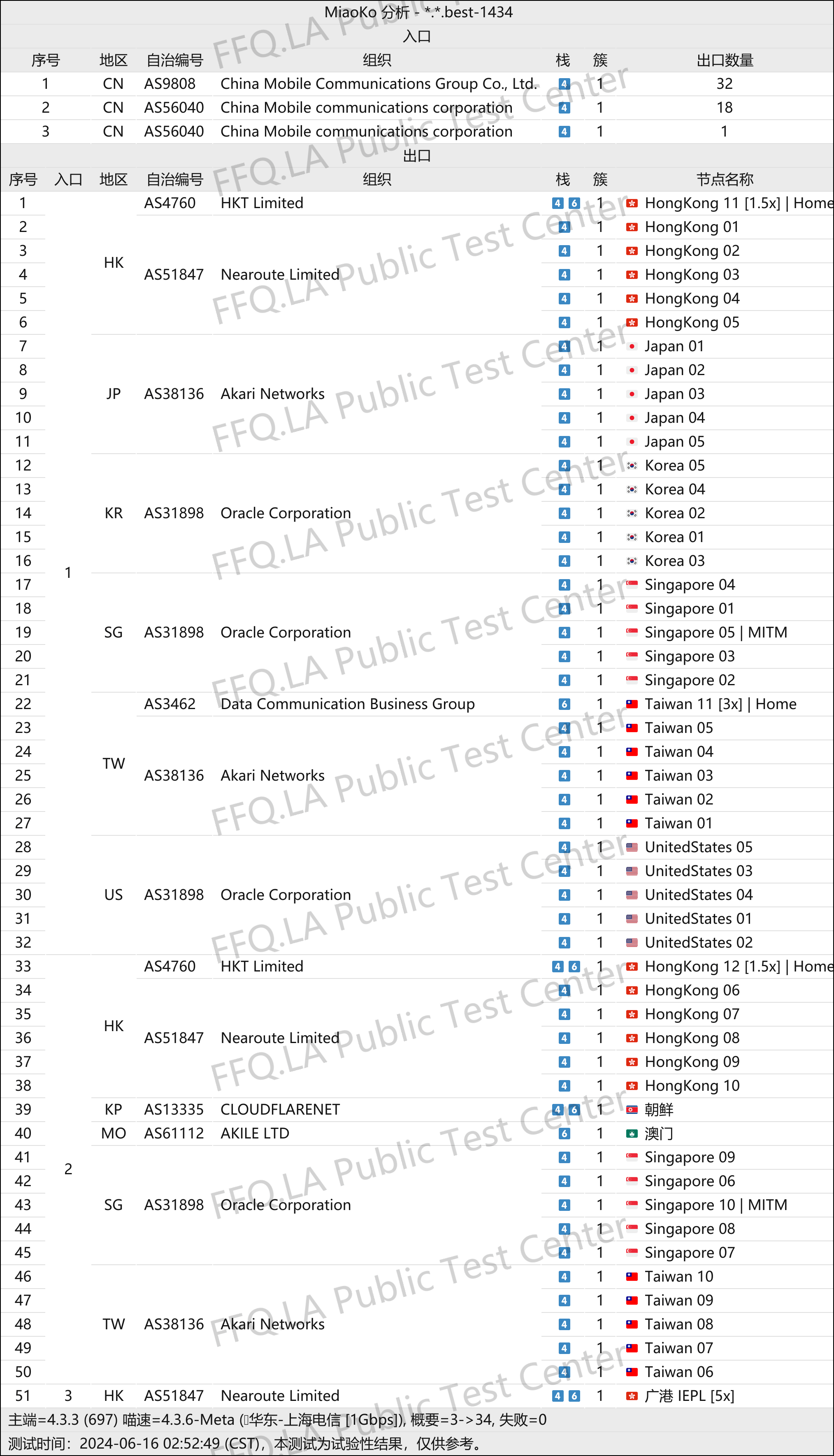 MiaoKo 分析 - *.*.best-1434

入口

| 序号 | 地区 | 自治编号 | 组织 | 栈 | 簇 | 出口数量 |
|---|---|---|---|---|---|---|
| 1 | CN | AS9808 | China Mobile Communications Group Co., Ltd. | 4 | 1 | 32 |
| 2 | CN | AS56040 | China Mobile communications corporation | 4 | 1 | 18 |
| 3 | CN | AS56040 | China Mobile communications corporation | 4 | 1 | 1 |

出口

| 序号 | 入口 | 地区 | 自治编号 | 组织 | 栈 | 簇 | 节点名称 |
|---|---|---|---|---|---|---|---|
| 1 | 1 | HK | AS4760 | HKT Limited | 4 6 | 1 | HongKong 11 [1.5x] \| Home |
| 2 | | | AS51847 | Nearoute Limited | 4 | 1 | HongKong 01 |
| 3 | | | | | 4 | 1 | HongKong 02 |
| 4 | | | | | 4 | 1 | HongKong 03 |
| 5 | | | | | 4 | 1 | HongKong 04 |
| 6 | | | | | 4 | 1 | HongKong 05 |
| 7 | | JP | AS38136 | Akari Networks | 4 | 1 | Japan 01 |
| 8 | | | | | 4 | 1 | Japan 02 |
| 9 | | | | | 4 | 1 | Japan 03 |
| 10 | | | | | 4 | 1 | Japan 04 |
| 11 | | | | | 4 | 1 | Japan 05 |
| 12 | | KR | AS31898 | Oracle Corporation | 4 | 1 | Korea 05 |
| 13 | | | | | 4 | 1 | Korea 04 |
| 14 | | | | | 4 | 1 | Korea 02 |
| 15 | | | | | 4 | 1 | Korea 01 |
| 16 | | | | | 4 | 1 | Korea 03 |
| 17 | | SG | AS31898 | Oracle Corporation | 4 | 1 | Singapore 04 |
| 18 | | | | | 4 | 1 | Singapore 01 |
| 19 | | | | | 4 | 1 | Singapore 05 \| MITM |
| 20 | | | | | 4 | 1 | Singapore 03 |
| 21 | | | | | 4 | 1 | Singapore 02 |
| 22 | | TW | AS3462 | Data Communication Business Group | 6 | 1 | Taiwan 11 [3x] \| Home |
| 23 | | | AS38136 | Akari Networks | 4 | 1 | Taiwan 05 |
| 24 | | | | | 4 | 1 | Taiwan 04 |
| 25 | | | | | 4 | 1 | Taiwan 03 |
| 26 | | | | | 4 | 1 | Taiwan 02 |
| 27 | | | | | 4 | 1 | Taiwan 01 |
| 28 | | US | AS31898 | Oracle Corporation | 4 | 1 | UnitedStates 05 |
| 29 | | | | | 4 | 1 | UnitedStates 03 |
| 30 | | | | | 4 | 1 | UnitedStates 04 |
| 31 | | | | | 4 | 1 | UnitedStates 01 |
| 32 | | | | | 4 | 1 | UnitedStates 02 |
| 33 | 2 | HK | AS4760 | HKT Limited | 4 6 | 1 | HongKong 12 [1.5x] \| Home |
| 34 | | | AS51847 | Nearoute Limited | 4 | 1 | HongKong 06 |
| 35 | | | | | 4 | 1 | HongKong 07 |
| 36 | | | | | 4 | 1 | HongKong 08 |
| 37 | | | | | 4 | 1 | HongKong 09 |
| 38 | | | | | 4 | 1 | HongKong 10 |
| 39 | | KP | AS13335 | CLOUDFLARENET | 4 6 | 1 | 朝鲜 |
| 40 | | MO | AS61112 | AKILE LTD | 6 | 1 | 澳门 |
| 41 | | SG | AS31898 | Oracle Corporation | 4 | 1 | Singapore 09 |
| 42 | | | | | 4 | 1 | Singapore 06 |
| 43 | | | | | 4 | 1 | Singapore 10 \| MITM |
| 44 | | | | | 4 | 1 | Singapore 08 |
| 45 | | | | | 4 | 1 | Singapore 07 |
| 46 | | TW | AS38136 | Akari Networks | 4 | 1 | Taiwan 10 |
| 47 | | | | | 4 | 1 | Taiwan 09 |
| 48 | | | | | 4 | 1 | Taiwan 08 |
| 49 | | | | | 4 | 1 | Taiwan 07 |
| 50 | | | | | 4 | 1 | Taiwan 06 |
| 51 | 3 | HK | AS51847 | Nearoute Limited | 4 6 | 1 | 广港 IEPL [5x] |

主端=4.3.3 (697) 喵速=4.3.6-Meta (华东-上海电信 [1Gbps]), 概要=3->34, 失败=0

测试时间：2024-06-16 02:52:49 (CST)，本测试为试验性结果，仅供参考。

FFQ.LA Public Test Center